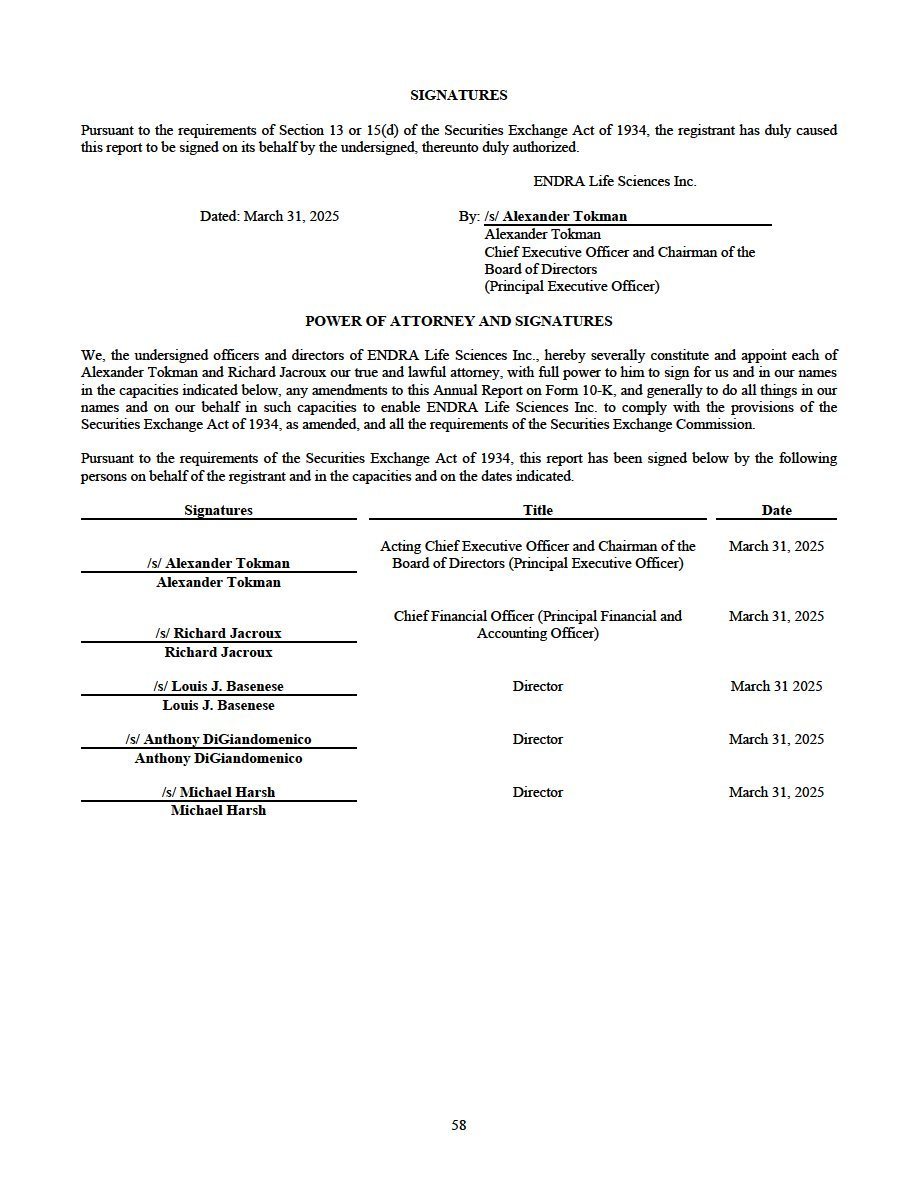 SIGNATURES

Pursuant to the requirements of Section 13 or 15(d) of the Securities Exchange Act of 1934, the registrant has duly caused this report to be signed on its behalf by the undersigned, thereunto duly authorized.

ENDRA Life Sciences Inc.

Dated: March 31, 2025

By: /s/ Alexander Tokman
Alexander Tokman
Chief Executive Officer and Chairman of the Board of Directors
(Principal Executive Officer)

POWER OF ATTORNEY AND SIGNATURES

We, the undersigned officers and directors of ENDRA Life Sciences Inc., hereby severally constitute and appoint each of Alexander Tokman and Richard Jacroux our true and lawful attorney, with full power to him to sign for us and in our names in the capacities indicated below, any amendments to this Annual Report on Form 10-K, and generally to do all things in our names and on our behalf in such capacities to enable ENDRA Life Sciences Inc. to comply with the provisions of the Securities Exchange Act of 1934, as amended, and all the requirements of the Securities Exchange Commission.

Pursuant to the requirements of the Securities Exchange Act of 1934, this report has been signed below by the following persons on behalf of the registrant and in the capacities and on the dates indicated.

| Signatures | Title | Date |
|---|---|---|
| /s/ Alexander Tokman<br>Alexander Tokman | Acting Chief Executive Officer and Chairman of the Board of Directors (Principal Executive Officer) | March 31, 2025 |
| /s/ Richard Jacroux<br>Richard Jacroux | Chief Financial Officer (Principal Financial and Accounting Officer) | March 31, 2025 |
| /s/ Louis J. Basenese<br>Louis J. Basenese | Director | March 31 2025 |
| /s/ Anthony DiGiandomenico<br>Anthony DiGiandomenico | Director | March 31, 2025 |
| /s/ Michael Harsh<br>Michael Harsh | Director | March 31, 2025 |

58